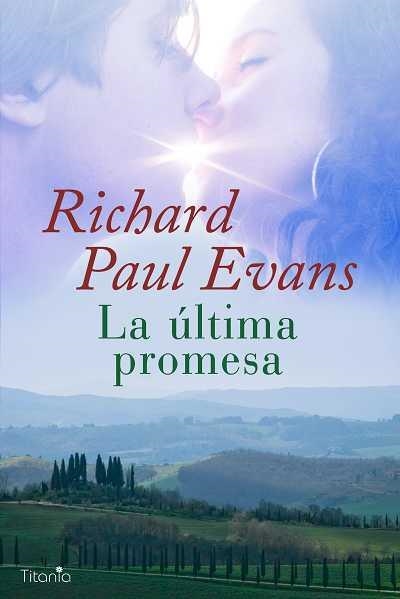 Richard Paul Evans

La última promesa

Titania